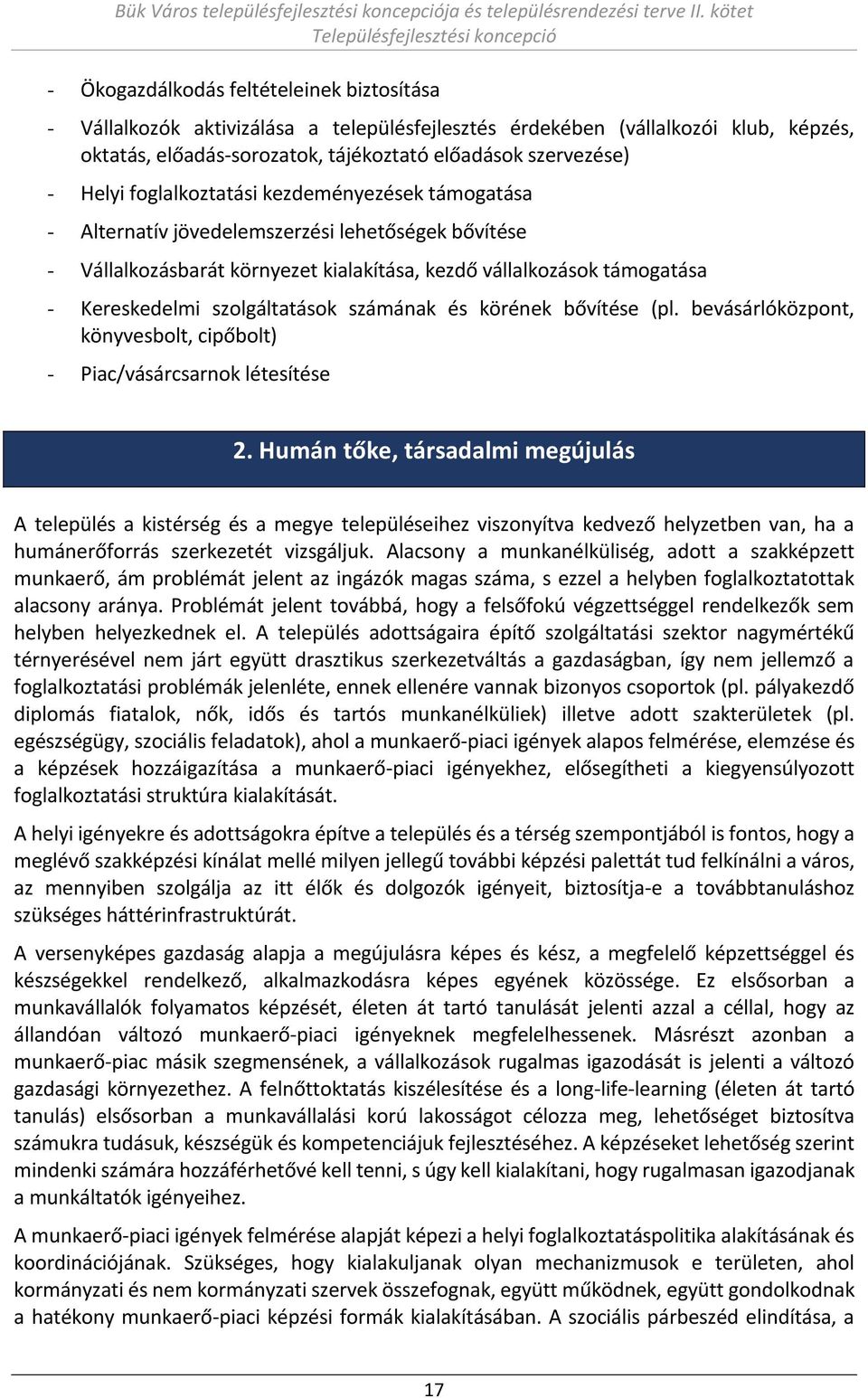 Bük Város településfejlesztési koncepciója és településrendezési terve II. kötet
Településfejlesztési koncepció

- Ökogazdálkodás feltételeinek biztosítása
- Vállalkozók aktivizálása a településfejlesztés érdekében (vállalkozói klub, képzés, oktatás, előadás-sorozatok, tájékoztató előadások szervezése)
- Helyi foglalkoztatási kezdeményezések támogatása
- Alternatív jövedelemszerzési lehetőségek bővítése
- Vállalkozásbarát környezet kialakítása, kezdő vállalkozások támogatása
- Kereskedelmi szolgáltatások számának és körének bővítése (pl. bevásárlóközpont, könyvesbolt, cipőbolt)
- Piac/vásárcsarnok létesítése

2. Humán tőke, társadalmi megújulás

A település a kistérség és a megye településeihez viszonyítva kedvező helyzetben van, ha a humánerőforrás szerkezetét vizsgáljuk. Alacsony a munkanélküliség, adott a szakképzett munkaerő, ám problémát jelent az ingázók magas száma, s ezzel a helyben foglalkoztatottak alacsony aránya. Problémát jelent továbbá, hogy a felsőfokú végzettséggel rendelkezők sem helyben helyezkednek el. A település adottságaira építő szolgáltatási szektor nagymértékű térnyerésével nem járt együtt drasztikus szerkezetváltás a gazdaságban, így nem jellemző a foglalkoztatási problémák jelenléte, ennek ellenére vannak bizonyos csoportok (pl. pályakezdő diplomás fiatalok, nők, idős és tartós munkanélküliek) illetve adott szakterületek (pl. egészségügy, szociális feladatok), ahol a munkaerő-piaci igények alapos felmérése, elemzése és a képzések hozzáigazítása a munkaerő-piaci igényekhez, elősegítheti a kiegyensúlyozott foglalkoztatási struktúra kialakítását.

A helyi igényekre és adottságokra építve a település és a térség szempontjából is fontos, hogy a meglévő szakképzési kínálat mellé milyen jellegű további képzési palettát tud felkínálni a város, az mennyiben szolgálja az itt élők és dolgozók igényeit, biztosítja-e a továbbtanuláshoz szükséges háttérinfrastruktúrát.

A versenyképes gazdaság alapja a megújulásra képes és kész, a megfelelő képzettséggel és készségekkel rendelkező, alkalmazkodásra képes egyének közössége. Ez elsősorban a munkavállalók folyamatos képzését, életen át tartó tanulását jelenti azzal a céllal, hogy az állandóan változó munkaerő-piaci igényeknek megfelelhessenek. Másrészt azonban a munkaerő-piac másik szegmensének, a vállalkozások rugalmas igazodását is jelenti a változó gazdasági környezethez. A felnőttoktatás kiszélesítése és a long-life-learning (életen át tartó tanulás) elsősorban a munkavállalási korú lakosságot célozza meg, lehetőséget biztosítva számukra tudásuk, készségük és kompetenciájuk fejlesztéséhez. A képzéseket lehetőség szerint mindenki számára hozzáférhetővé kell tenni, s úgy kell kialakítani, hogy rugalmasan igazodjanak a munkáltatók igényeihez.

A munkaerő-piaci igények felmérése alapját képezi a helyi foglalkoztatáspolitika alakításának és koordinációjának. Szükséges, hogy kialakuljanak olyan mechanizmusok e területen, ahol kormányzati és nem kormányzati szervek összefognak, együtt működnek, együtt gondolkodnak a hatékony munkaerő-piaci képzési formák kialakításában. A szociális párbeszéd elindítása, a

17